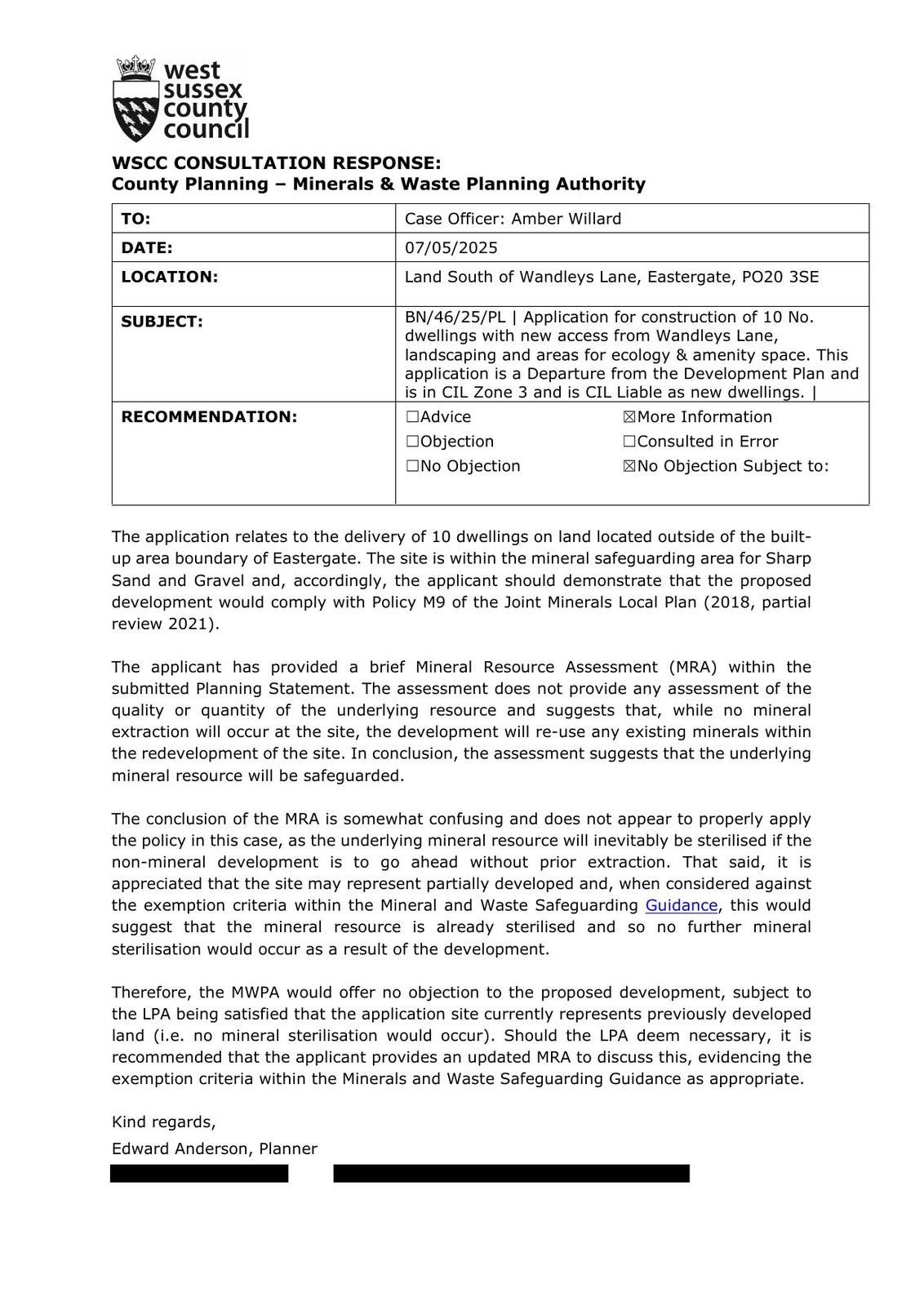 west sussex county council

**WSCC CONSULTATION RESPONSE:**
**County Planning – Minerals & Waste Planning Authority**

| | |
|---|---|
| **TO:** | Case Officer: Amber Willard |
| **DATE:** | 07/05/2025 |
| **LOCATION:** | Land South of Wandleys Lane, Eastergate, PO20 3SE |
| **SUBJECT:** | BN/46/25/PL \| Application for construction of 10 No. dwellings with new access from Wandleys Lane, landscaping and areas for ecology & amenity space. This application is a Departure from the Development Plan and is in CIL Zone 3 and is CIL Liable as new dwellings. \| |
| **RECOMMENDATION:** | ☐Advice ☒More Information ☐Objection ☐Consulted in Error ☐No Objection ☒No Objection Subject to: |

The application relates to the delivery of 10 dwellings on land located outside of the built-up area boundary of Eastergate. The site is within the mineral safeguarding area for Sharp Sand and Gravel and, accordingly, the applicant should demonstrate that the proposed development would comply with Policy M9 of the Joint Minerals Local Plan (2018, partial review 2021).

The applicant has provided a brief Mineral Resource Assessment (MRA) within the submitted Planning Statement. The assessment does not provide any assessment of the quality or quantity of the underlying resource and suggests that, while no mineral extraction will occur at the site, the development will re-use any existing minerals within the redevelopment of the site. In conclusion, the assessment suggests that the underlying mineral resource will be safeguarded.

The conclusion of the MRA is somewhat confusing and does not appear to properly apply the policy in this case, as the underlying mineral resource will inevitably be sterilised if the non-mineral development is to go ahead without prior extraction. That said, it is appreciated that the site may represent partially developed and, when considered against the exemption criteria within the Mineral and Waste Safeguarding Guidance, this would suggest that the mineral resource is already sterilised and so no further mineral sterilisation would occur as a result of the development.

Therefore, the MWPA would offer no objection to the proposed development, subject to the LPA being satisfied that the application site currently represents previously developed land (i.e. no mineral sterilisation would occur). Should the LPA deem necessary, it is recommended that the applicant provides an updated MRA to discuss this, evidencing the exemption criteria within the Minerals and Waste Safeguarding Guidance as appropriate.

Kind regards,
Edward Anderson, Planner